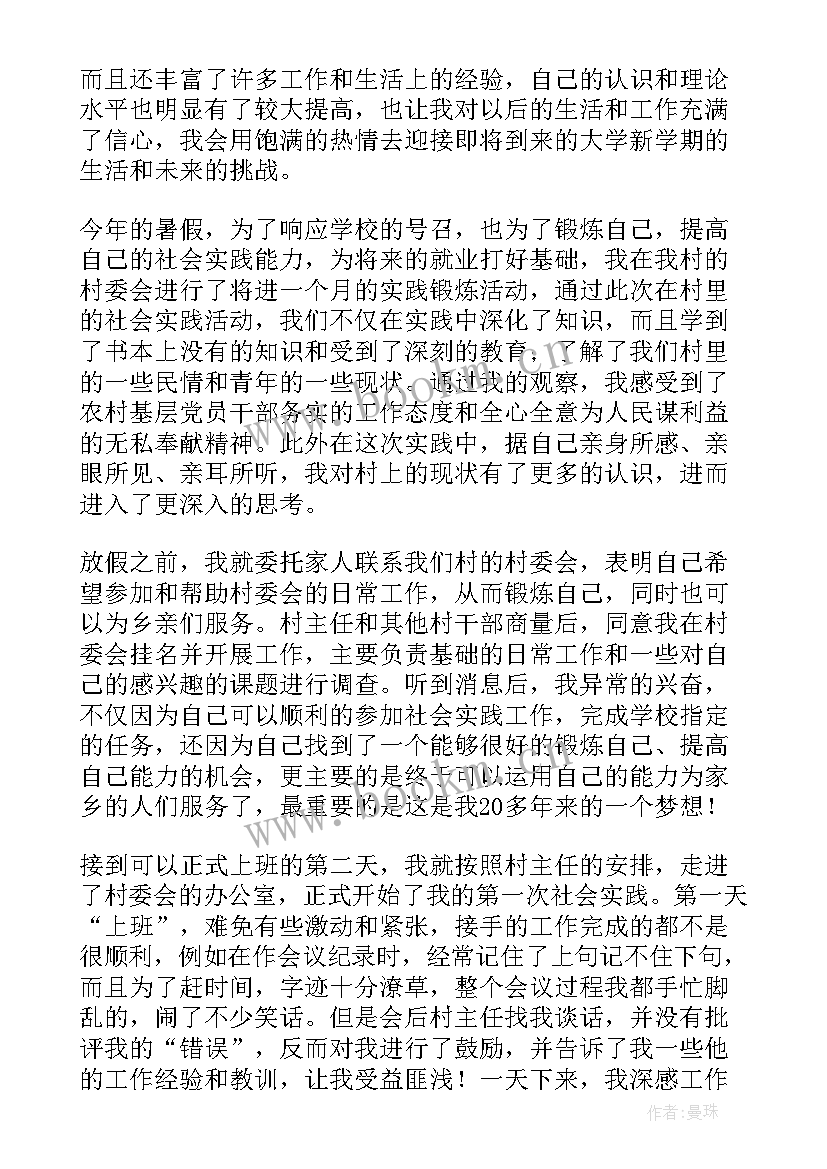 而且还丰富了许多工作和生活上的经验，自己的认识和理论水平也明显有了较大提高，也让我对以后的生活和工作充满了信心，我会用饱满的热情去迎接即将到来的大学新学期的生活和未来的挑战。

今年的暑假，为了响应学校的号召，也为了锻炼自己，提高自己的社会实践能力，为将来的就业打好基础，我在我村的村委会进行了将进一个月的实践锻炼活动，通过此次在村里的社会实践活动，我们不仅在实践中深化了知识，而且学到了书本上没有的知识和受到了深刻的教育，了解了我们村里的一些民情和青年的一些现状。通过我的观察，我感受到了农村基层党员干部务实的工作态度和全心全意为人民谋利益的无私奉献精神。此外在这次实践中，据自己亲身所感、亲眼所见、亲耳所听，我对村上的现状有了更多的认识，进而进入了更深入的思考。

放假之前，我就委托家人联系我们村的村委会，表明自己希望参加和帮助村委会的日常工作，从而锻炼自己，同时也可以为乡亲们服务。村主任和其他村干部商量后，同意我在村委会挂名并开展工作，主要负责基础的日常工作和一些对自己的感兴趣的课题进行调查。听到消息后，我异常的兴奋，不仅因为自己可以顺利的参加社会实践工作，完成学校指定的任务，还因为自己找到了一个能够很好的锻炼自己、提高自己能力的机会，更主要的是终于可以运用自己的能力为家乡的人们服务了，最重要的是这是我20多年来的一个梦想！

接到可以正式上班的第二天，我就按照村主任的安排，走进了村委会的办公室，正式开始了我的第一次社会实践。第一天“上班”，难免有些激动和紧张，接手的工作完成的都不是很顺利，例如在作会议纪录时，经常记住了上句记不住下句，而且为了赶时间，字迹十分潦草，整个会议过程我都手忙脚乱的，闹了不少笑话。但是会后村主任找我谈话，并没有批评我的“错误”，反而对我进行了鼓励，并告诉了我一些他的工作经验和教训，让我受益匪浅！一天下来，我深感工作

www.bookm.com

作者：曼珠